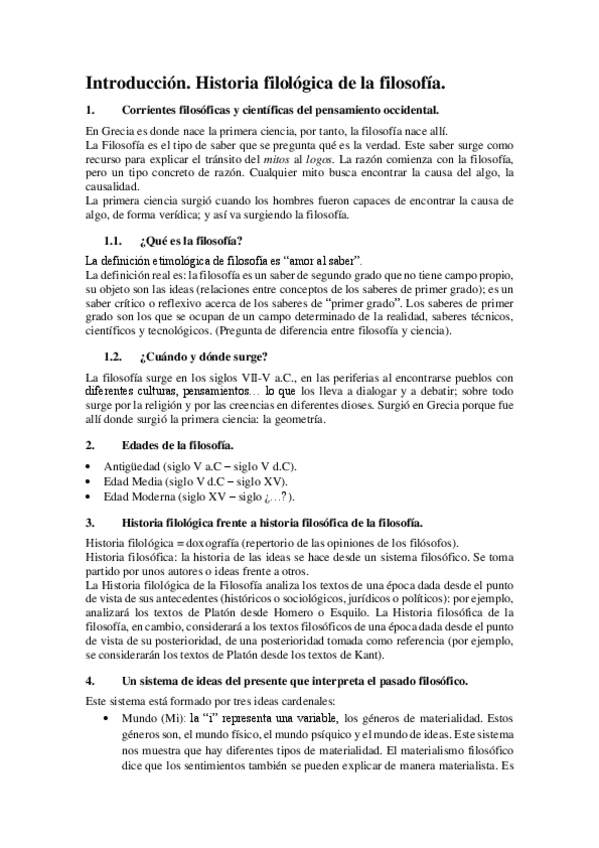 Introducción. Historia filológica de la filosofía.

1. Corrientes filosóficas y científicas del pensamiento occidental.

En Grecia es donde nace la primera ciencia, por tanto, la filosofía nace allí.
La Filosofía es el tipo de saber que se pregunta qué es la verdad. Este saber surge como recurso para explicar el tránsito del mitos al logos. La razón comienza con la filosofía, pero un tipo concreto de razón. Cualquier mito busca encontrar la causa del algo, la causalidad.
La primera ciencia surgió cuando los hombres fueron capaces de encontrar la causa de algo, de forma verídica; y así va surgiendo la filosofía.

1.1. ¿Qué es la filosofía?

La definición etimológica de filosofía es "amor al saber".
La definición real es: la filosofía es un saber de segundo grado que no tiene campo propio, su objeto son las ideas (relaciones entre conceptos de los saberes de primer grado); es un saber crítico o reflexivo acerca de los saberes de "primer grado". Los saberes de primer grado son los que se ocupan de un campo determinado de la realidad, saberes técnicos, científicos y tecnológicos. (Pregunta de diferencia entre filosofía y ciencia).

1.2. ¿Cuándo y dónde surge?

La filosofía surge en los siglos VII-V a.C., en las periferias al encontrarse pueblos con diferentes culturas, pensamientos… lo que los lleva a dialogar y a debatir; sobre todo surge por la religión y por las creencias en diferentes dioses. Surgió en Grecia porque fue allí donde surgió la primera ciencia: la geometría.

2. Edades de la filosofía.

• Antigüedad (siglo V a.C – siglo V d.C).
• Edad Media (siglo V d.C – siglo XV).
• Edad Moderna (siglo XV – siglo ¿…?).

3. Historia filológica frente a historia filosófica de la filosofía.

Historia filológica = doxografía (repertorio de las opiniones de los filósofos).
Historia filosófica: la historia de las ideas se hace desde un sistema filosófico. Se toma partido por unos autores o ideas frente a otros.
La Historia filológica de la Filosofía analiza los textos de una época dada desde el punto de vista de sus antecedentes (históricos o sociológicos, jurídicos o políticos): por ejemplo, analizará los textos de Platón desde Homero o Esquilo. La Historia filosófica de la filosofía, en cambio, considerará a los textos filosóficos de una época dada desde el punto de vista de su posterioridad, de una posterioridad tomada como referencia (por ejemplo, se considerarán los textos de Platón desde los textos de Kant).

4. Un sistema de ideas del presente que interpreta el pasado filosófico.

Este sistema está formado por tres ideas cardenales:
• Mundo (Mi): la "i" representa una variable, los géneros de materialidad. Estos géneros son, el mundo físico, el mundo psíquico y el mundo de ideas. Este sistema nos muestra que hay diferentes tipos de materialidad. El materialismo filosófico dice que los sentimientos también se pueden explicar de manera materialista. Es